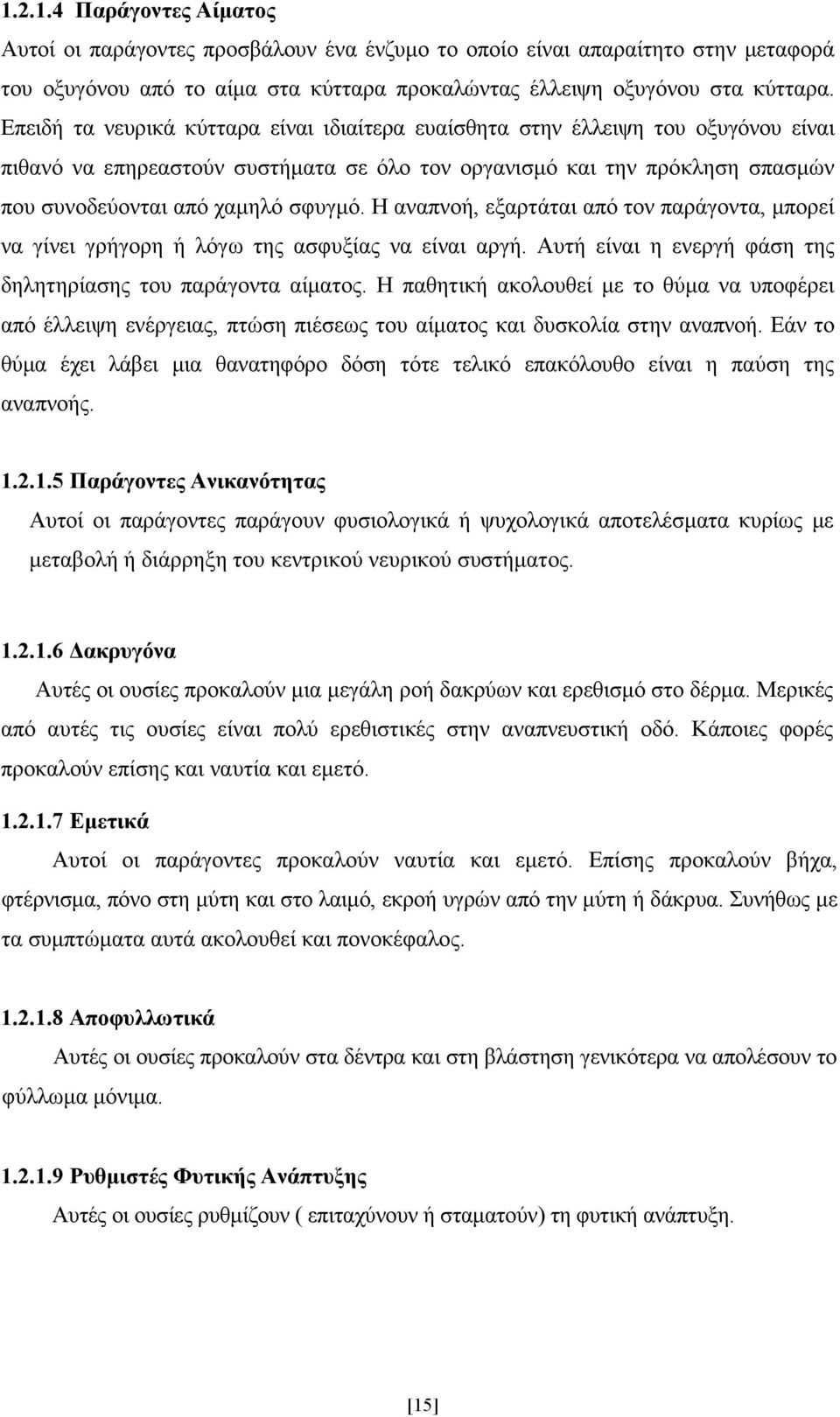 1.2.1.4 Παράγοντες Αίματος

Αυτοί οι παράγοντες προσβάλουν ένα ένζυμο το οποίο είναι απαραίτητο στην μεταφορά του οξυγόνου από το αίμα στα κύτταρα προκαλώντας έλλειψη οξυγόνου στα κύτταρα. Επειδή τα νευρικά κύτταρα είναι ιδιαίτερα ευαίσθητα στην έλλειψη του οξυγόνου είναι πιθανό να επηρεαστούν συστήματα σε όλο τον οργανισμό και την πρόκληση σπασμών που συνοδεύονται από χαμηλό σφυγμό. Η αναπνοή, εξαρτάται από τον παράγοντα, μπορεί να γίνει γρήγορη ή λόγω της ασφυξίας να είναι αργή. Αυτή είναι η ενεργή φάση της δηλητηρίασης του παράγοντα αίματος. Η παθητική ακολουθεί με το θύμα να υποφέρει από έλλειψη ενέργειας, πτώση πιέσεως του αίματος και δυσκολία στην αναπνοή. Εάν το θύμα έχει λάβει μια θανατηφόρο δόση τότε τελικό επακόλουθο είναι η παύση της αναπνοής.

1.2.1.5 Παράγοντες Ανικανότητας

Αυτοί οι παράγοντες παράγουν φυσιολογικά ή ψυχολογικά αποτελέσματα κυρίως με μεταβολή ή διάρρηξη του κεντρικού νευρικού συστήματος.

1.2.1.6 Δακρυγόνα

Αυτές οι ουσίες προκαλούν μια μεγάλη ροή δακρύων και ερεθισμό στο δέρμα. Μερικές από αυτές τις ουσίες είναι πολύ ερεθιστικές στην αναπνευστική οδό. Κάποιες φορές προκαλούν επίσης και ναυτία και εμετό.

1.2.1.7 Εμετικά

Αυτοί οι παράγοντες προκαλούν ναυτία και εμετό. Επίσης προκαλούν βήχα, φτέρνισμα, πόνο στη μύτη και στο λαιμό, εκροή υγρών από την μύτη ή δάκρυα. Συνήθως με τα συμπτώματα αυτά ακολουθεί και πονοκέφαλος.

1.2.1.8 Αποφυλλωτικά

Αυτές οι ουσίες προκαλούν στα δέντρα και στη βλάστηση γενικότερα να απολέσουν το φύλλωμα μόνιμα.

1.2.1.9 Ρυθμιστές Φυτικής Ανάπτυξης

Αυτές οι ουσίες ρυθμίζουν ( επιταχύνουν ή σταματούν) τη φυτική ανάπτυξη.

[15]